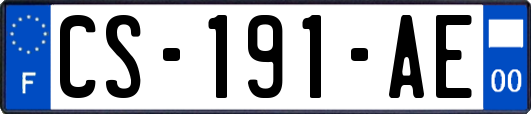 F
CS-191-AE
00